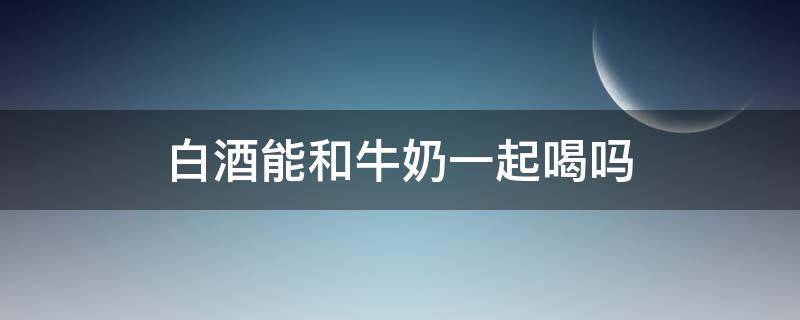 白酒能和牛奶一起喝吗